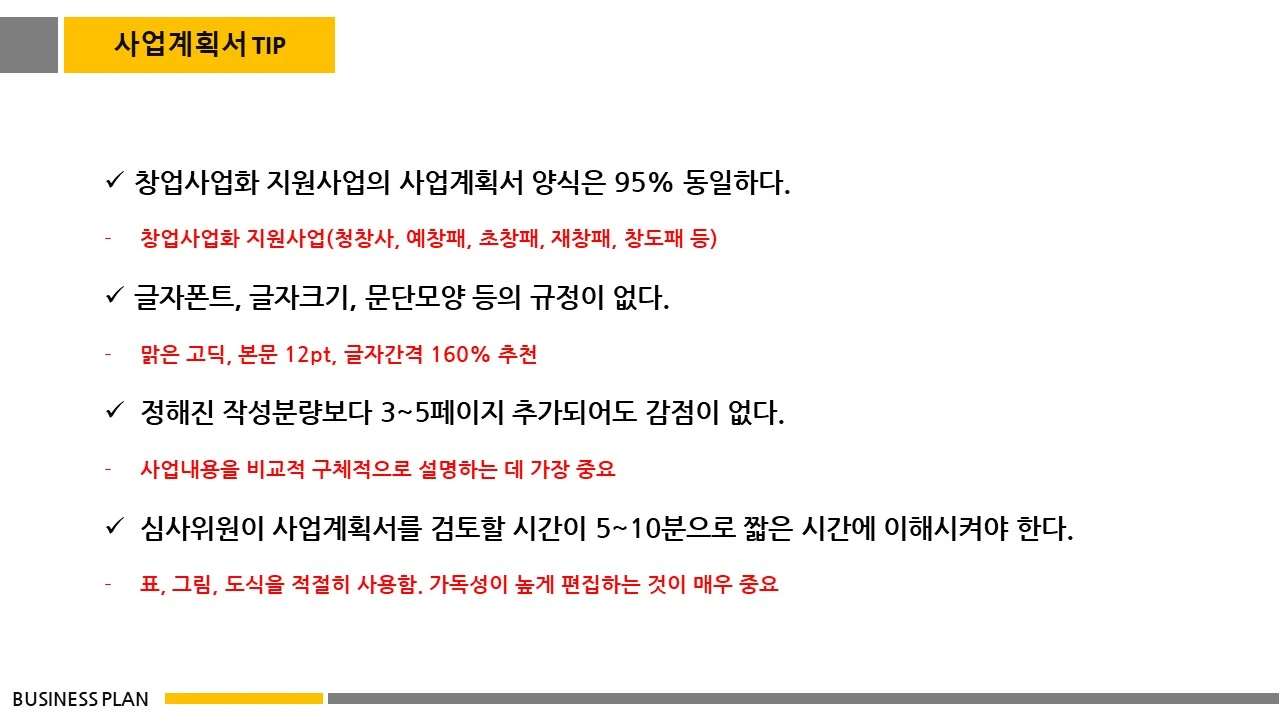 사업계획서 TIP

✓ 창업사업화 지원사업의 사업계획서 양식은 95% 동일하다.

- 창업사업화 지원사업(청창사, 예창패, 초창패, 재창패, 창도패 등)

✓ 글자폰트, 글자크기, 문단모양 등의 규정이 없다.

- 맑은 고딕, 본문 12pt, 글자간격 160% 추천

✓ 정해진 작성분량보다 3~5페이지 추가되어도 감점이 없다.

- 사업내용을 비교적 구체적으로 설명하는 데 가장 중요

✓ 심사위원이 사업계획서를 검토할 시간이 5~10분으로 짧은 시간에 이해시켜야 한다.

- 표, 그림, 도식을 적절히 사용함. 가독성이 높게 편집하는 것이 매우 중요

BUSINESS PLAN